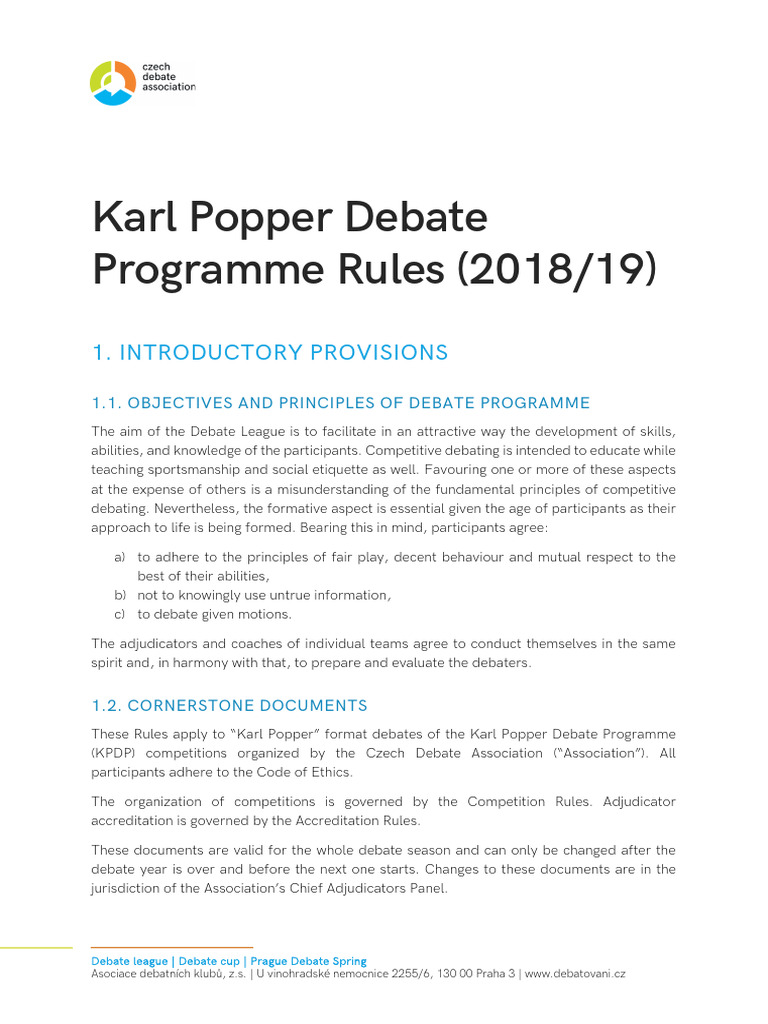 czech debate association

Karl Popper Debate Programme Rules (2018/19)

1. INTRODUCTORY PROVISIONS

1.1. OBJECTIVES AND PRINCIPLES OF DEBATE PROGRAMME

The aim of the Debate League is to facilitate in an attractive way the development of skills, abilities, and knowledge of the participants. Competitive debating is intended to educate while teaching sportsmanship and social etiquette as well. Favouring one or more of these aspects at the expense of others is a misunderstanding of the fundamental principles of competitive debating. Nevertheless, the formative aspect is essential given the age of participants as their approach to life is being formed. Bearing this in mind, participants agree:

a) to adhere to the principles of fair play, decent behaviour and mutual respect to the best of their abilities,
b) not to knowingly use untrue information,
c) to debate given motions.

The adjudicators and coaches of individual teams agree to conduct themselves in the same spirit and, in harmony with that, to prepare and evaluate the debaters.

1.2. CORNERSTONE DOCUMENTS

These Rules apply to "Karl Popper" format debates of the Karl Popper Debate Programme (KPDP) competitions organized by the Czech Debate Association ("Association"). All participants adhere to the Code of Ethics.

The organization of competitions is governed by the Competition Rules. Adjudicator accreditation is governed by the Accreditation Rules.

These documents are valid for the whole debate season and can only be changed after the debate year is over and before the next one starts. Changes to these documents are in the jurisdiction of the Association's Chief Adjudicators Panel.

Debate league | Debate cup | Prague Debate Spring
Asociace debatních klubů, z.s. | U vinohradské nemocnice 2255/6, 130 00 Praha 3 | www.debatovani.cz